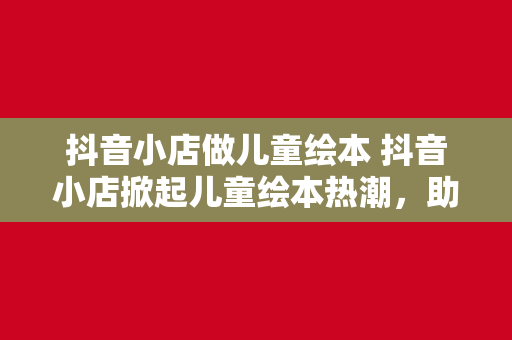 抖音小店做儿童绘本 抖音小店掀起儿童绘本热潮，助